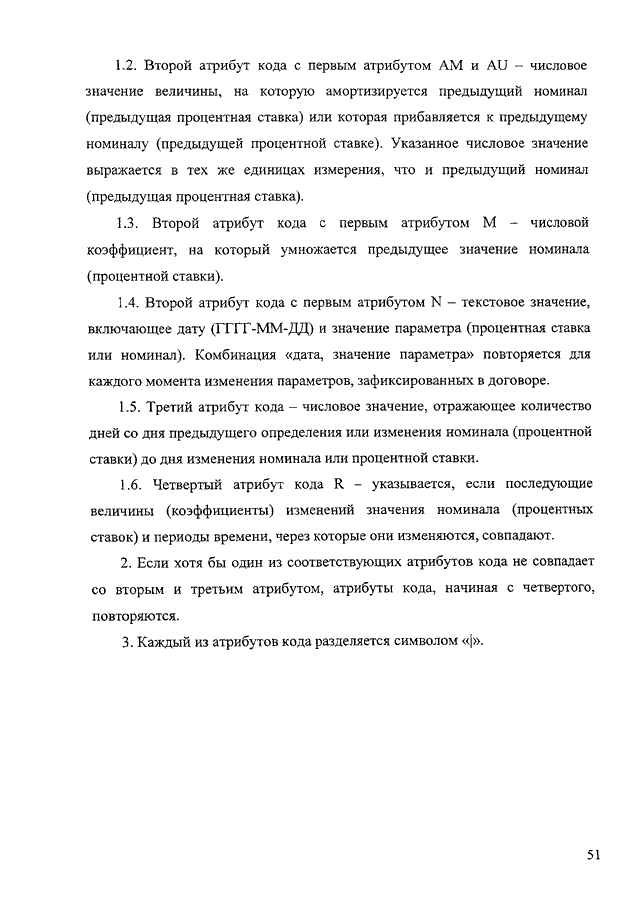 1.2. Второй атрибут кода с первым атрибутом AM и AU – числовое значение величины, на которую амортизируется предыдущий номинал (предыдущая процентная ставка) или которая прибавляется к предыдущему номиналу (предыдущей процентной ставке). Указанное числовое значение выражается в тех же единицах измерения, что и предыдущий номинал (предыдущая процентная ставка).

1.3. Второй атрибут кода с первым атрибутом M – числовой коэффициент, на который умножается предыдущее значение номинала (процентной ставки).

1.4. Второй атрибут кода с первым атрибутом N – текстовое значение, включающее дату (ГГГГ-ММ-ДД) и значение параметра (процентная ставка или номинал). Комбинация «дата, значение параметра» повторяется для каждого момента изменения параметров, зафиксированных в договоре.

1.5. Третий атрибут кода – числовое значение, отражающее количество дней со дня предыдущего определения или изменения номинала (процентной ставки) до дня изменения номинала или процентной ставки.

1.6. Четвертый атрибут кода R – указывается, если последующие величины (коэффициенты) изменений значения номинала (процентных ставок) и периоды времени, через которые они изменяются, совпадают.

2. Если хотя бы один из соответствующих атрибутов кода не совпадает со вторым и третьим атрибутом, атрибуты кода, начиная с четвертого, повторяются.

3. Каждый из атрибутов кода разделяется символом «|».

51